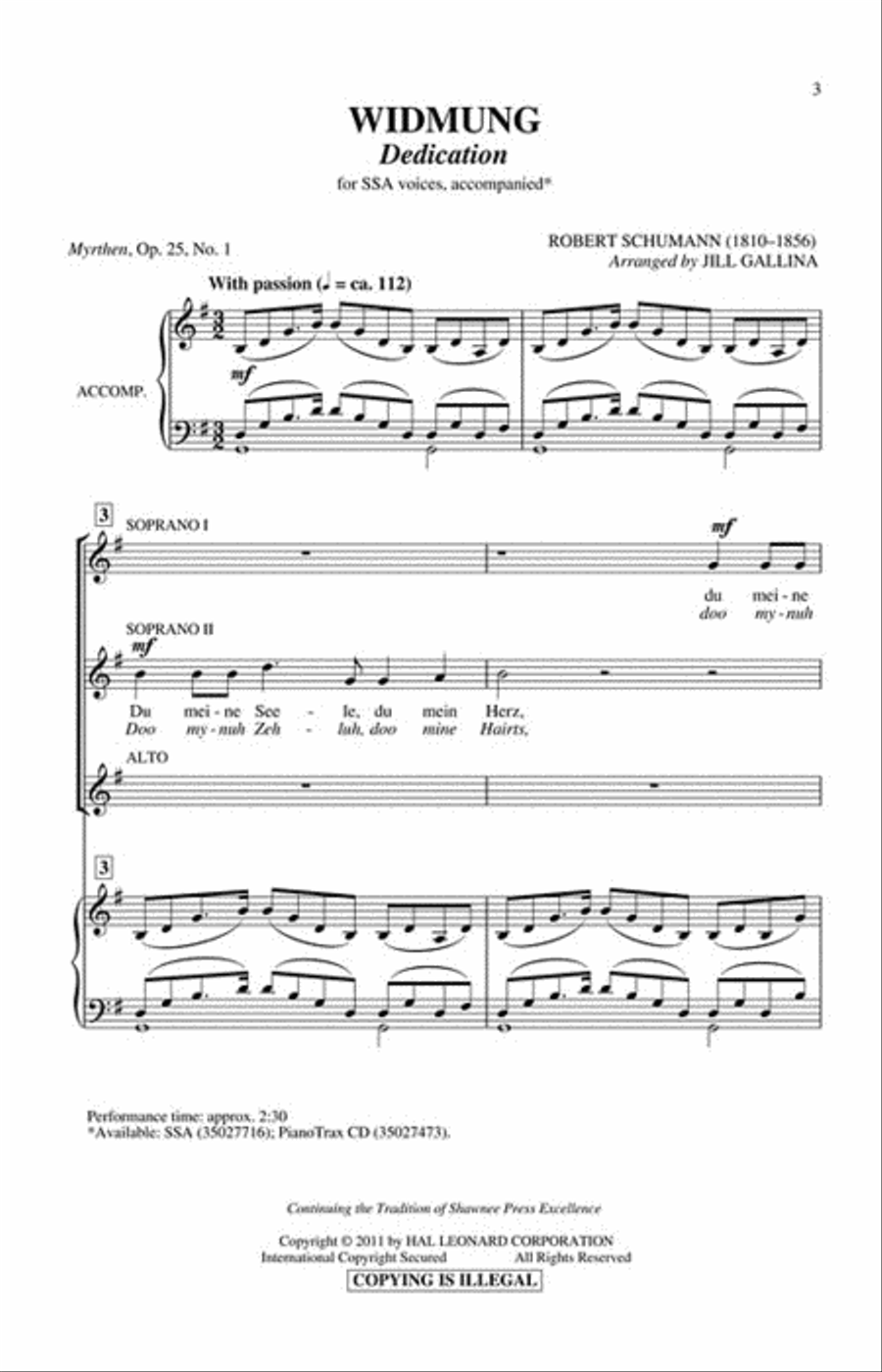 3

WIDMUNG
Dedication
for SSA voices, accompanied*

Myrthen, Op. 25, No. 1

ROBERT SCHUMANN (1810–1856)
Arranged by JILL GALLINA

With passion (♩ = ca. 112)

ACCOMP.

mf

3

SOPRANO I

mf

du mei - ne
doo my - nuh

SOPRANO II

mf

Du mei - ne See - le, du mein Herz,
Doo my - nuh Zeh - luh, doo mine Hairts,

ALTO

3

Performance time: approx. 2:30
*Available: SSA (35027716); PianoTrax CD (35027473).

Continuing the Tradition of Shawnee Press Excellence

Copyright © 2011 by HAL LEONARD CORPORATION
International Copyright Secured All Rights Reserved
COPYING IS ILLEGAL